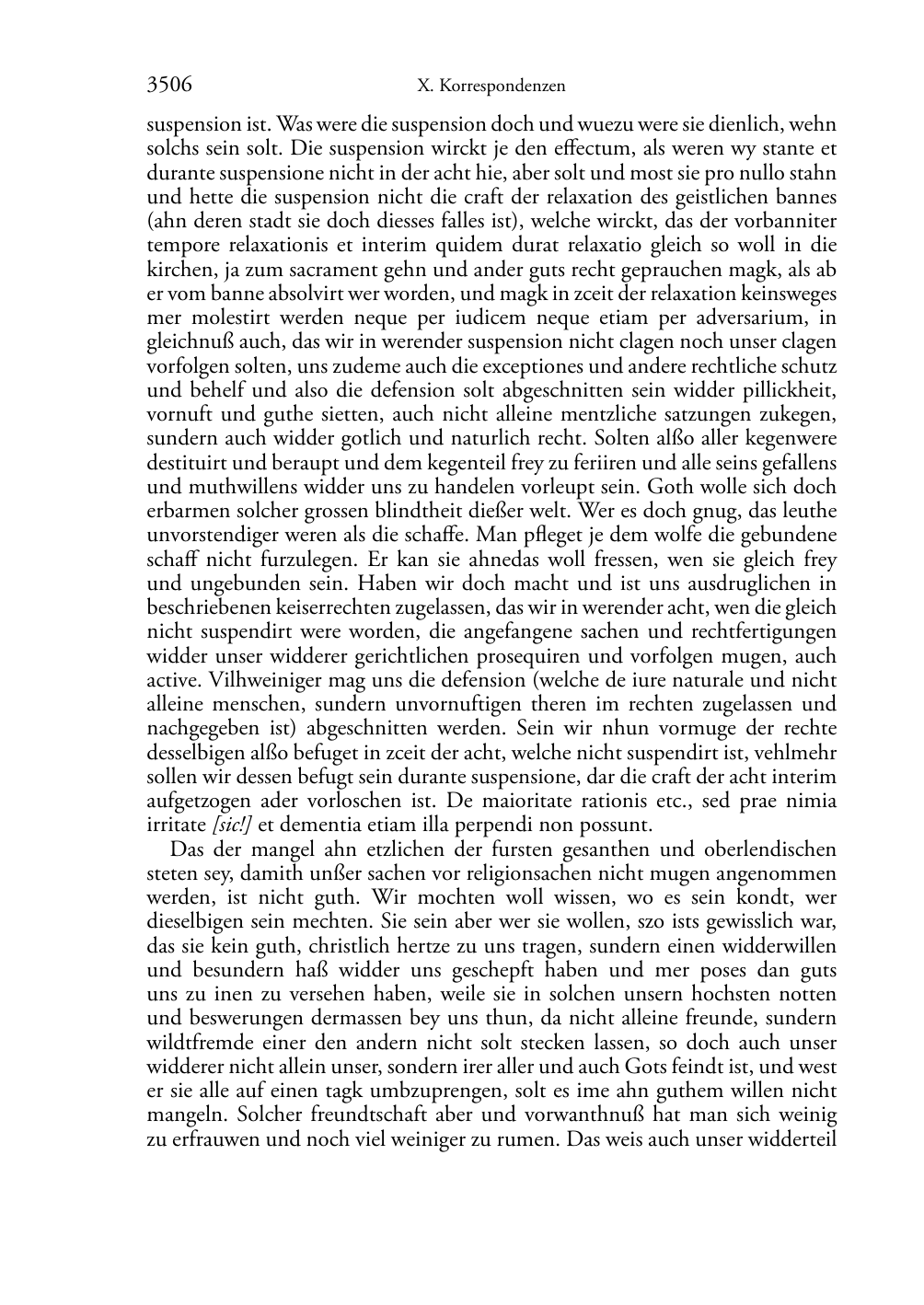 3506 X. Korrespondenzen

suspension ist. Was were die suspension doch und wuezu were sie dienlich, wehn solchs sein solt. Die suspension wirckt je den effectum, als weren wy stante et durante suspensione nicht in der acht hie, aber solt und most sie pro nullo stahn und hette die suspension nicht die craft der relaxation des geistlichen bannes (ahn deren stadt sie doch diesses falles ist), welche wirckt, das der vorbanniter tempore relaxationis et interim quidem durat relaxatio gleich so woll in die kirchen, ja zum sacrament gehn und ander guts recht geprauchen magk, als ab er vom banne absolvirt wer worden, und magk in zceit der relaxation keinsweges mer molestirt werden neque per iudicem neque etiam per adversarium, in gleichnuß auch, das wir in werender suspension nicht clagen noch unser clagen vorfolgen solten, uns zudeme auch die exceptiones und andere rechtliche schutz und behelf und also die defension solt abgeschnitten sein widder pillickheit, vornuft und guthe sietten, auch nicht alleine mentzliche satzungen zukegen, sundern auch widder gotlich und naturlich recht. Solten alßo aller kegenwere destituirt und beraupt und dem kegenteil frey zu feriiren und alle seins gefallens und muthwillens widder uns zu handelen vorleupt sein. Goth wolle sich doch erbarmen solcher grossen blindtheit dießer welt. Wer es doch gnug, das leuthe unvorstendiger weren als die schaffe. Man pfleget je dem wolfe die gebundene schaff nicht furzulegen. Er kan sie ahnedas woll fressen, wen sie gleich frey und ungebunden sein. Haben wir doch macht und ist uns ausdruglichen in beschriebenen keiserrechten zugelassen, das wir in werender acht, wen die gleich nicht suspendirt were worden, die angefangene sachen und rechtfertigungen widder unser widderer gerichtlichen prosequiren und vorfolgen mugen, auch active. Vilhweiniger mag uns die defension (welche de iure naturale und nicht alleine menschen, sundern unvornuftigen theren im rechten zugelassen und nachgegeben ist) abgeschnitten werden. Sein wir nhun vormuge der rechte desselbigen alßo befuget in zceit der acht, welche nicht suspendirt ist, vehlmehr sollen wir dessen befugt sein durante suspensione, dar die craft der acht interim aufgetzogen ader vorloschen ist. De maioritate rationis etc., sed prae nimia irritate [sic!] et dementia etiam illa perpendi non possunt.

Das der mangel ahn etzlichen der fursten gesanthen und oberlendischen steten sey, damith unßer sachen vor religionsachen nicht mugen angenommen werden, ist nicht guth. Wir mochten woll wissen, wo es sein kondt, wer dieselbigen sein mechten. Sie sein aber wer sie wollen, szo ists gewisslich war, das sie kein guth, christlich hertze zu uns tragen, sundern einen widderwillen und besundern haß widder uns geschepft haben und mer poses dan guts uns zu inen zu versehen haben, weile sie in solchen unsern hochsten notten und beswerungen dermassen bey uns thun, da nicht alleine freunde, sundern wildtfremde einer den andern nicht solt stecken lassen, so doch auch unser widderer nicht allein unser, sondern irer aller und auch Gots feindt ist, und west er sie alle auf einen tagk umbzuprengen, solt es ime ahn guthem willen nicht mangeln. Solcher freundtschaft aber und vorwanthnuß hat man sich weinig zu erfrauwen und noch viel weiniger zu rumen. Das weis auch unser widderteil